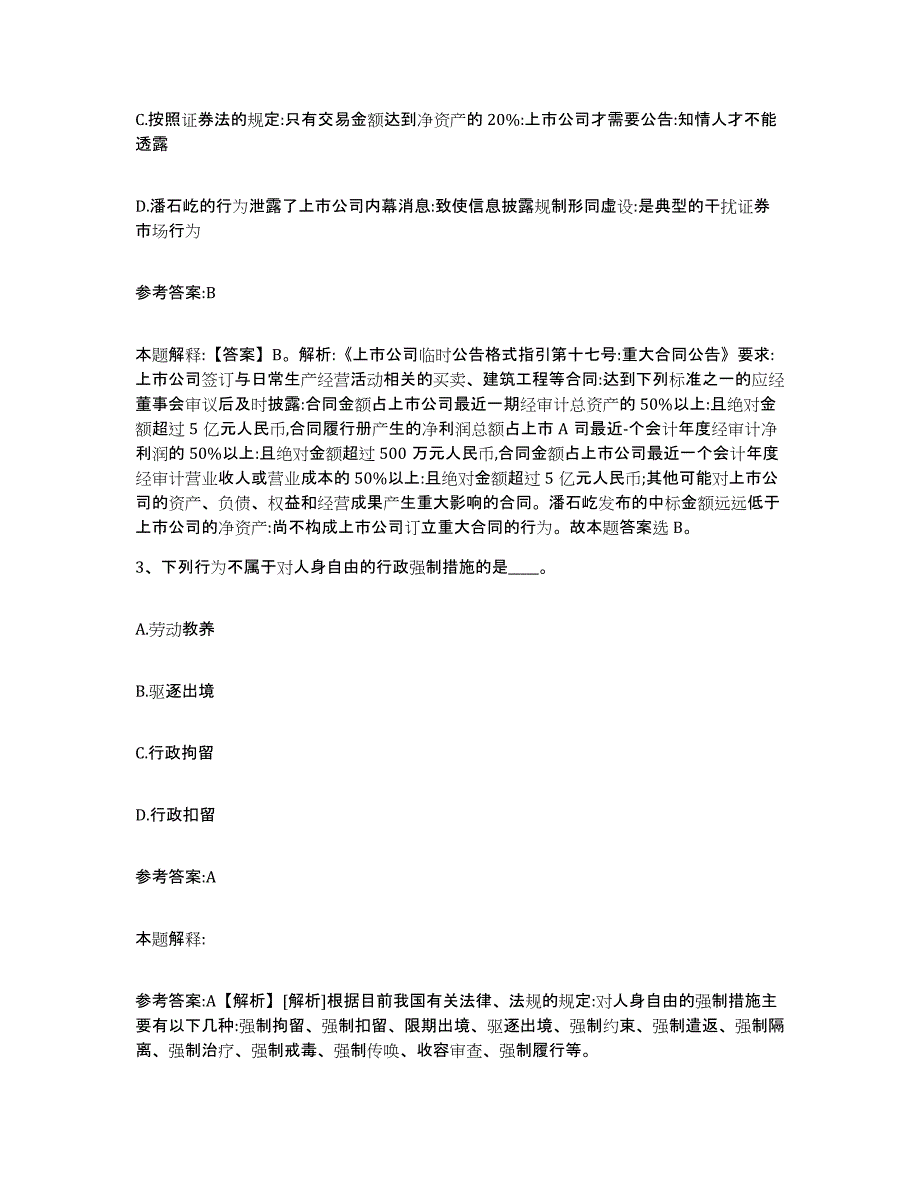 C.按照证券法的规定:只有交易金额达到净资产的 20%:上市公司才需要公告:知情人才不能透露

D.潘石屹的行为泄露了上市公司内幕消息:致使信息披露规制形同虚设:是典型的干扰证券市场行为

参考答案:B

本题解释:【答案】B。解析:《上市公司临时公告格式指引第十七号:重大合同公告》要求:上市公司签订与日常生产经营活动相关的买卖、建筑工程等合同:达到下列标准之一的应经董事会审议后及时披露:合同金额占上市公司最近一期经审计总资产的 50%以上:且绝对金额超过 5 亿元人民币,合同履行册产生的净利润总额占上市 A 司最近-个会计年度经审计净利润的 50%以上:且绝对金额超过 500 万元人民币,合同金额占上市公司最近一个会计年度经审计营业收人或营业成本的 50%以上:且绝对金额超过 5 亿元人民币;其他可能对上市公司的资产、负债、权益和经营成果产生重大影响的合同。潘石屹发布的中标金额远远低于上市公司的净资产:尚不构成上市公司订立重大合同的行为。故本题答案选 B。

3、下列行为不属于对人身自由的行政强制措施的是____。

A.劳动教养

B.驱逐出境

C.行政拘留

D.行政扣留

参考答案:A

本题解释:

参考答案:A【解析】[解析]根据目前我国有关法律、法规的规定:对人身自由的强制措施主要有以下几种:强制拘留、强制扣留、限期出境、驱逐出境、强制约束、强制遣返、强制隔离、强制治疗、强制戒毒、强制传唤、收容审查、强制履行等。